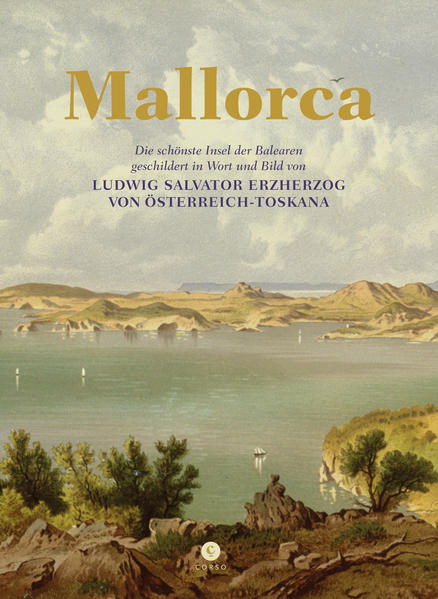 Mallorca

Die schönste Insel der Balearen geschildert in Wort und Bild von

LUDWIG SALVATOR ERZHERZOG VON ÖSTERREICH-TOSKANA

C

CORSO